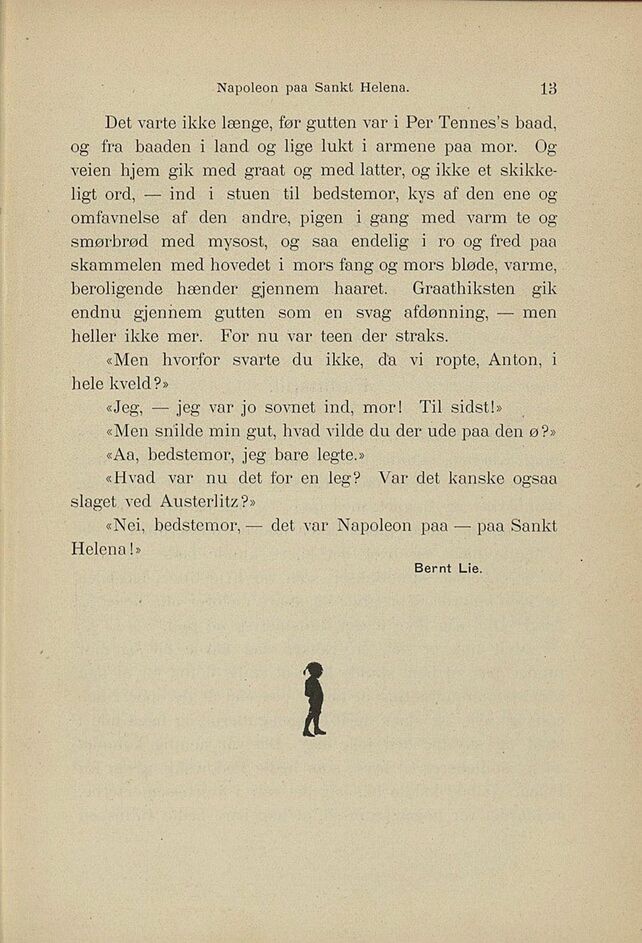 Napoleon paa Sankt Helena. 13

Det varte ikke længe, før gutten var i Per Tennes's baad, og fra baaden i land og lige lukt i armene paa mor. Og veien hjem gik med graat og med latter, og ikke et skikkeligt ord, — ind i stuen til bedstemor, kys af den ene og omfavnelse af den andre, pigen i gang med varm te og smørbrød med mysost, og saa endelig i ro og fred paa skammelen med hovedet i mors fang og mors bløde, varme, beroligende hænder gjennem haaret. Graathiksten gik endnu gjennem gutten som en svag afdønning, — men heller ikke mer. For nu var teen der straks.

«Men hvorfor svarte du ikke, da vi ropte, Anton, i hele kveld?»

«Jeg, — jeg var jo sovnet ind, mor! Til sidst!»

«Men snilde min gut, hvad vilde du der ude paa den ø?»

«Aa, bedstemor, jeg bare legte.»

«Hvad var nu det for en leg? Var det kanske ogsaa slaget ved Austerlitz?»

«Nei, bedstemor, — det var Napoleon paa — paa Sankt Helena!»

Bernt Lie.